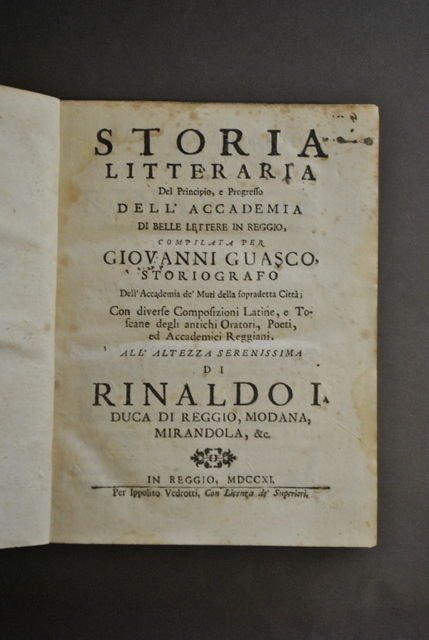 STORIA
LITTERARIA
Del Principio, e Progresso
DELL' ACCADEMIA
DI BELLE LETTERE IN REGGIO,
COMPILATA PER
GIOVANNI GUASCO,
STORIOGRAFO
Dell'Accademia de' Muti della sopradetta Città;
Con diverse Composizioni Latine, e Toscane degli antichi Oratori, Poeti, ed Accademici Reggiani.
ALL' ALTEZZA SERENISSIMA
DI
RINALDO I.
DUCA DI REGGIO, MODANA, MIRANDOLA, &c.

IN REGGIO, MDCCXI.
Per Ippolito Vedrotti, Con Licenza de' Superiori.